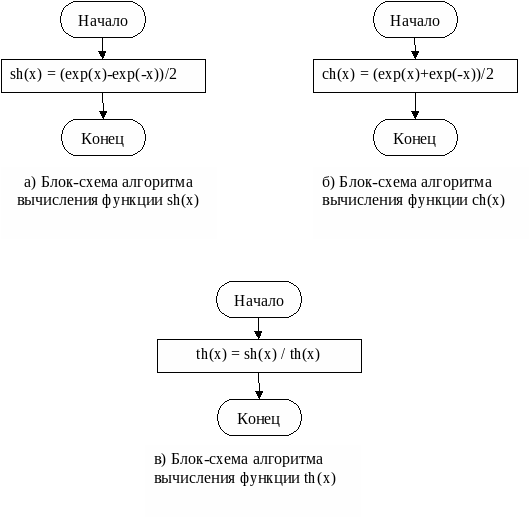 Начало

sh(x) = (exp(x)-exp(-x))/2

Конец

а) Блок-схема алгоритма вычисления функции sh(x)

Начало

ch(x) = (exp(x)+exp(-x))/2

Конец

б) Блок-схема алгоритма вычисления функции ch(x)

Начало

th(x) = sh(x) / th(x)

Конец

в) Блок-схема алгоритма вычисления функции th(x)